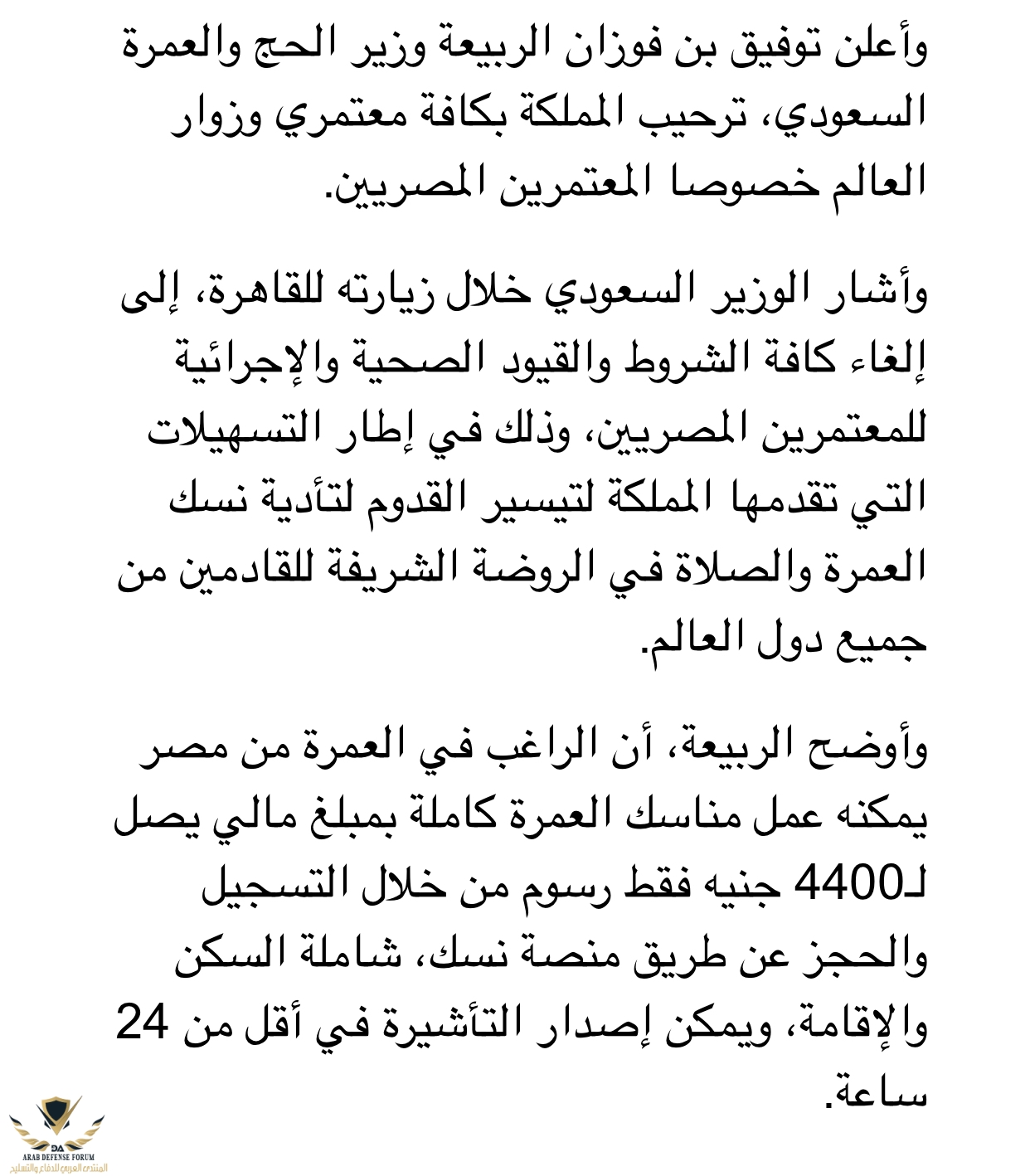 وأعلن توفيق بن فوزان الربيعة وزير الحج والعمرة السعودي، ترحيب المملكة بكافة معتمري وزوار العالم خصوصا المعتمرين المصريين.

وأشار الوزير السعودي خلال زيارته للقاهرة، إلى إلغاء كافة الشروط والقيود الصحية والإجرائية للمعتمرين المصريين، وذلك في إطار التسهيلات التي تقدمها المملكة لتيسير القدوم لتأدية نسك العمرة والصلاة في الروضة الشريفة للقادمين من جميع دول العالم.

وأوضح الربيعة، أن الراغب في العمرة من مصر يمكنه عمل مناسك العمرة كاملة بمبلغ مالي يصل لـ4400 جنيه فقط رسوم من خلال التسجيل والحجز عن طريق منصة نسك، شاملة السكن والإقامة، ويمكن إصدار التأشيرة في أقل من 24 ساعة.

DA
ARAB DEFENSE FORUM
المنتدى العربي للدفاع والتسليح